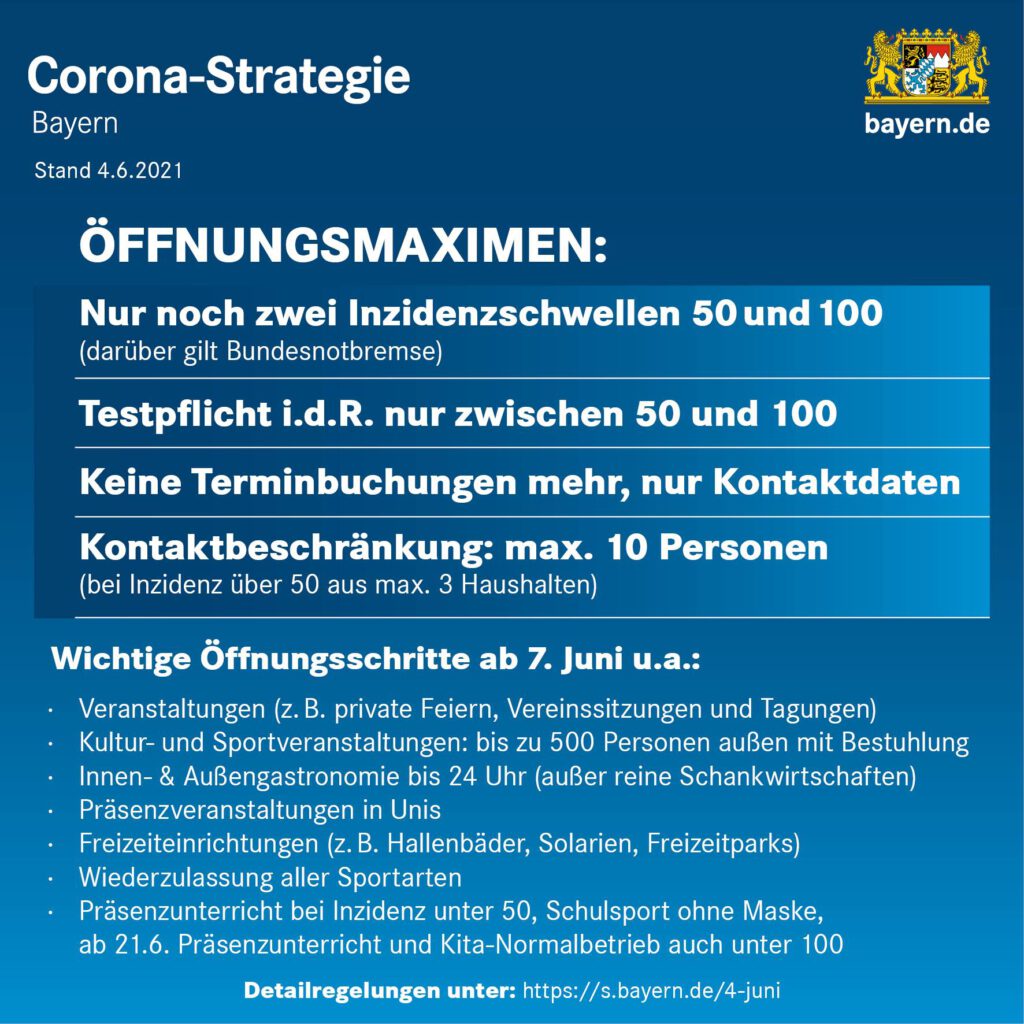 Corona-Strategie
Bayern
Stand 4.6.2021

bayern.de

ÖFFNUNGSMAXIMEN:

Nur noch zwei Inzidenzschwellen 50 und 100
(darüber gilt Bundesnotbremse)

Testpflicht i.d.R. nur zwischen 50 und 100

Keine Terminbuchungen mehr, nur Kontaktdaten

Kontaktbeschränkung: max. 10 Personen
(bei Inzidenz über 50 aus max. 3 Haushalten)

Wichtige Öffnungsschritte ab 7. Juni u.a.:

· Veranstaltungen (z. B. private Feiern, Vereinssitzungen und Tagungen)
· Kultur- und Sportveranstaltungen: bis zu 500 Personen außen mit Bestuhlung
· Innen- & Außengastronomie bis 24 Uhr (außer reine Schankwirtschaften)
· Präsenzveranstaltungen in Unis
· Freizeiteinrichtungen (z. B. Hallenbäder, Solarien, Freizeitparks)
· Wiederzulassung aller Sportarten
· Präsenzunterricht bei Inzidenz unter 50, Schulsport ohne Maske, ab 21.6. Präsenzunterricht und Kita-Normalbetrieb auch unter 100

Detailregelungen unter: https://s.bayern.de/4-juni